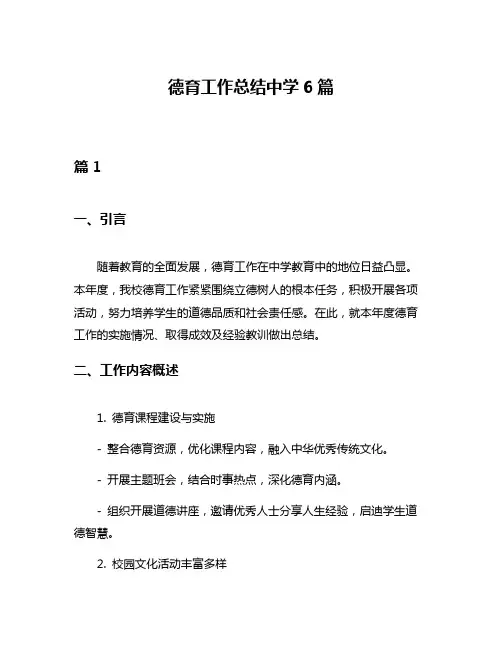 德育工作总结中学 6 篇

篇 1

一、引言

随着教育的全面发展，德育工作在中学教育中的地位日益凸显。本年度，我校德育工作紧紧围绕立德树人的根本任务，积极开展各项活动，努力培养学生的道德品质和社会责任感。在此，就本年度德育工作的实施情况、取得成效及经验教训做出总结。

二、工作内容概述

1. 德育课程建设与实施

- 整合德育资源，优化课程内容，融入中华优秀传统文化。

- 开展主题班会，结合时事热点，深化德育内涵。

- 组织开展道德讲座，邀请优秀人士分享人生经验，启迪学生道德智慧。

2. 校园文化活动丰富多样